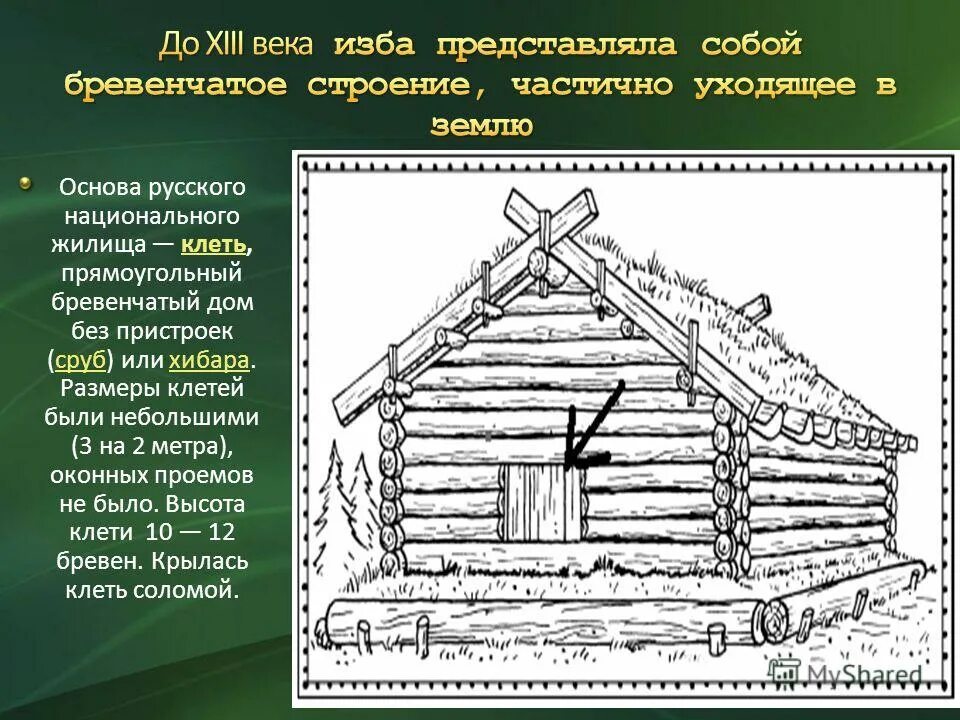 До XIII века изба представляла собой бревенчатое строение, частично уходящее в землю

Основа русского национального жилища — клеть, прямоугольный бревенчатый дом без пристроек (сруб) или хибара. Размеры клетей были небольшими (3 на 2 метра), оконных проемов не было. Высота клети 10 — 12 бревен. Крылась клеть соломой.

MyShared